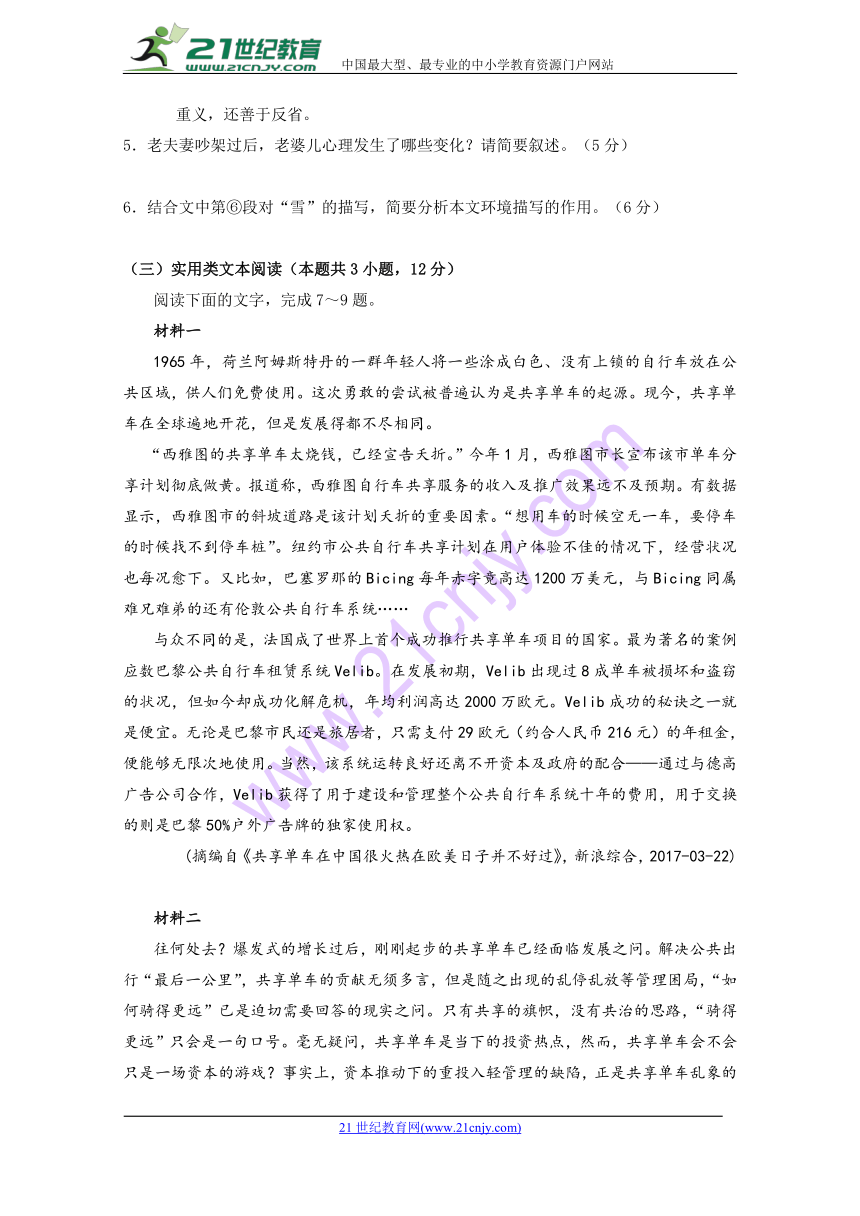 21世纪教育
www.21cnjy.com
中国最大型、最专业的中小学教育资源门户网站

重义，还善于反省。

5．老夫妻吵架过后，老婆儿心理发生了哪些变化？请简要叙述。（5分）

6．结合文中第⑥段对“雪”的描写，简要分析本文环境描写的作用。（6分）

（三）实用类文本阅读（本题共3小题，12分）

阅读下面的文字，完成7～9题。

材料一

1965年，荷兰阿姆斯特丹的一群年轻人将一些涂成白色、没有上锁的自行车放在公共区域，供人们免费使用。这次勇敢的尝试被普遍认为是共享单车的起源。现今，共享单车在全球遍地开花，但是发展得都不尽相同。

“西雅图的共享单车太烧钱，已经宣告夭折。”今年1月，西雅图市长宣布该市单车分享计划彻底做黄。报道称，西雅图自行车共享服务的收入及推广效果远不及预期。有数据显示，西雅图市的斜坡道路是该计划夭折的重要因素。“想用车的时候空无一车，要停车的时候找不到停车桩”。纽约市公共自行车共享计划在用户体验不佳的情况下，经营状况也每况愈下。又比如，巴塞罗那的Bicing每年赤字竟高达1200万美元，与Bicing同属难兄难弟的还有伦敦公共自行车系统……

与众不同的是，法国成了世界上首个成功推行共享单车项目的国家。最为著名的案例应数巴黎公共自行车租赁系统Velib。在发展初期，Velib出现过8成单车被损坏和盗窃的状况，但如今却成功化解危机，年均利润高达2000万欧元。Velib成功的秘诀之一就是便宜。无论是巴黎市民还是旅居者，只需支付29欧元（约合人民币216元）的年租金，便能够无限次地使用。当然，该系统运转良好还离不开资本及政府的配合——通过与德高广告公司合作，Velib获得了用于建设和管理整个公共自行车系统十年的费用，用于交换的则是巴黎50%户外广告牌的独家使用权。

（摘编自《共享单车在中国很火热在欧美日子并不好过》，新浪综合，2017-03-22）

材料二

往何处去？爆发式的增长过后，刚刚起步的共享单车已经面临发展之问。解决公共出行“最后一公里”，共享单车的贡献无须多言，但是随之出现的乱停乱放等管理困局，“如何骑得更远”已是迫切需要回答的现实之问。只有共享的旗帜，没有共治的思路，“骑得更远”只会是一句口号。毫无疑问，共享单车是当下的投资热点，然而，共享单车会不会只是一场资本的游戏？事实上，资本推动下的重投入轻管理的缺陷，正是共享单车乱象的

21世纪教育网(www.21cnjy.com)